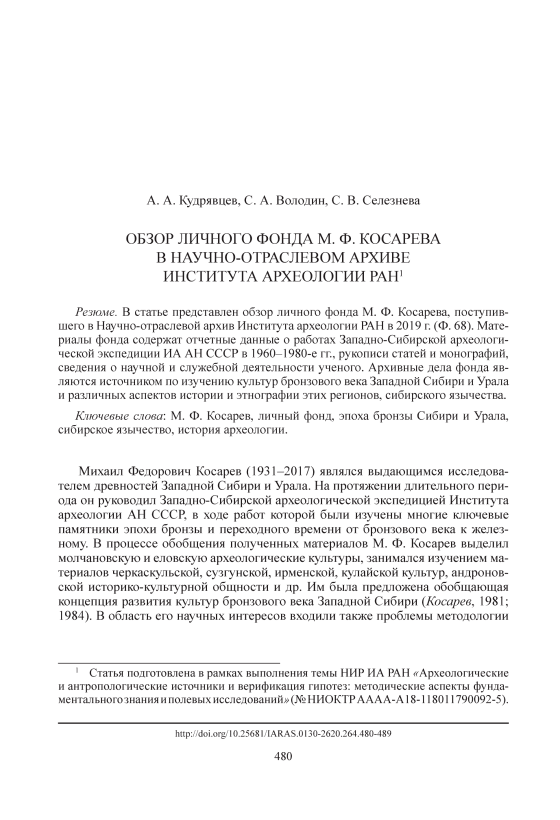 А. А. Кудрявцев, С. А. Володин, С. В. Селезнева

ОБЗОР ЛИЧНОГО ФОНДА М. Ф. КОСАРЕВА В НАУЧНО-ОТРАСЛЕВОМ АРХИВЕ ИНСТИТУТА АРХЕОЛОГИИ РАН$^1$

Резюме. В статье представлен обзор личного фонда М. Ф. Косарева, поступившего в Научно-отраслевой архив Института археологии РАН в 2019 г. (Ф. 68). Материалы фонда содержат отчетные данные о работах Западно-Сибирской археологической экспедиции ИА АН СССР в 1960–1980-е гг., рукописи статей и монографий, сведения о научной и служебной деятельности ученого. Архивные дела фонда являются источником по изучению культур бронзового века Западной Сибири и Урала и различных аспектов истории и этнографии этих регионов, сибирского язычества.

Ключевые слова: М. Ф. Косарев, личный фонд, эпоха бронзы Сибири и Урала, сибирское язычество, история археологии.

Михаил Федорович Косарев (1931–2017) являлся выдающимся исследователем древностей Западной Сибири и Урала. На протяжении длительного периода он руководил Западно-Сибирской археологической экспедицией Института археологии АН СССР, в ходе работ которой были изучены многие ключевые памятники эпохи бронзы и переходного времени от бронзового века к железному. В процессе обобщения полученных материалов М. Ф. Косарев выделил молчановскую и еловскую археологические культуры, занимался изучением материалов черкаскульской, сузгунской, ирменской, кулайской культур, андроновской историко-культурной общности и др. Им была предложена обобщающая концепция развития культур бронзового века Западной Сибири (Косарев, 1981; 1984). В область его научных интересов входили также проблемы методологии

$^1$ Статья подготовлена в рамках выполнения темы НИР ИА РАН «Археологические и антропологические источники и верификация гипотез: методические аспекты фундаментального знания и полевых исследований» (№ НИОКТР АААА-А18-118011790092-5).

http://doi.org/10.25681/IARAS.0130-2620.264.480-489

480